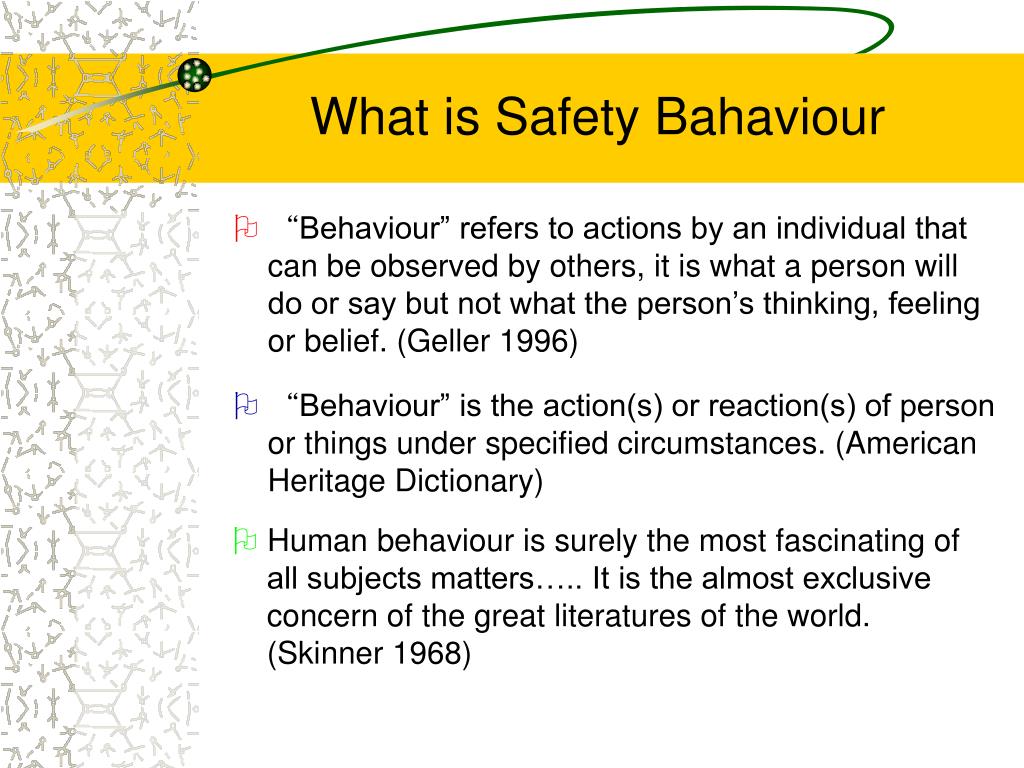 What is Safety Bahaviour

“Behaviour” refers to actions by an individual that can be observed by others, it is what a person will do or say but not what the person’s thinking, feeling or belief. (Geller 1996)

“Behaviour” is the action(s) or reaction(s) of person or things under specified circumstances. (American Heritage Dictionary)

Human behaviour is surely the most fascinating of all subjects matters….. It is the almost exclusive concern of the great literatures of the world. (Skinner 1968)